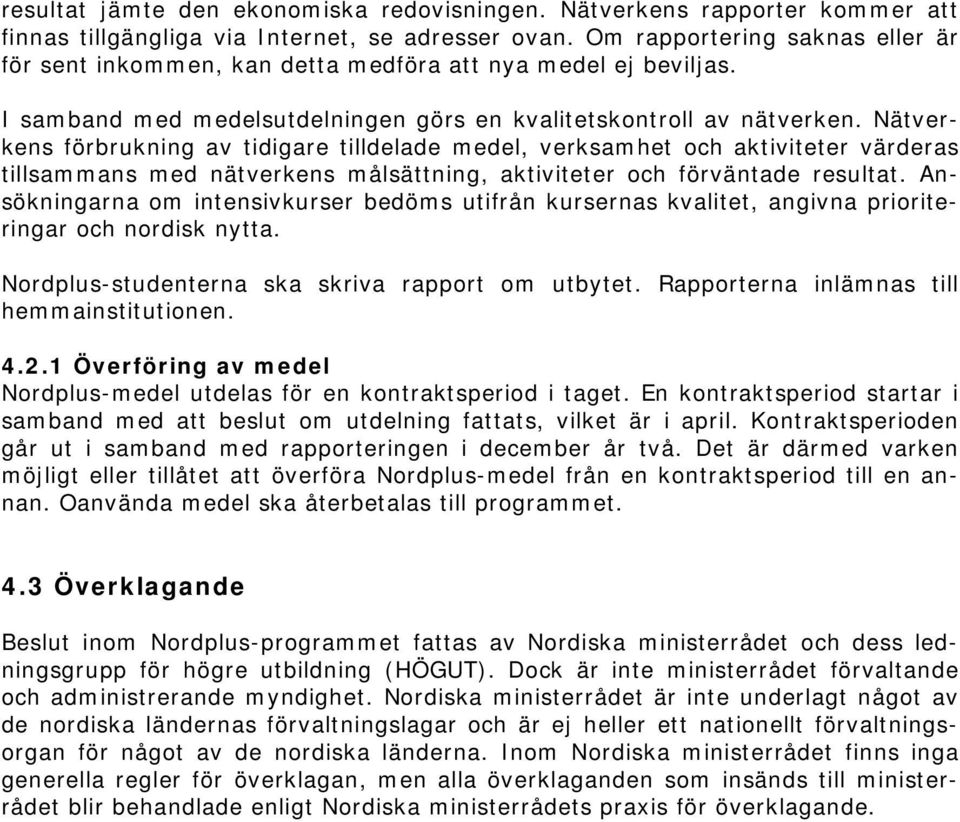 resultat jämte den ekonomiska redovisningen. Nätverkens rapporter kommer att finnas tillgängliga via Internet, se adresser ovan. Om rapportering saknas eller är för sent inkommen, kan detta medföra att nya medel ej beviljas.

I samband med medelsutdelningen görs en kvalitetskontroll av nätverken. Nätverkens förbrukning av tidigare tilldelade medel, verksamhet och aktiviteter värderas tillsammans med nätverkens målsättning, aktiviteter och förväntade resultat. Ansökningarna om intensivkurser bedöms utifrån kursernas kvalitet, angivna prioriteringar och nordisk nytta.

Nordplus-studenterna ska skriva rapport om utbytet. Rapporterna inlämnas till hemmainstitutionen.

4.2.1 Överföring av medel
Nordplus-medel utdelas för en kontraktsperiod i taget. En kontraktsperiod startar i samband med att beslut om utdelning fattats, vilket är i april. Kontraktsperioden går ut i samband med rapporteringen i december år två. Det är därmed varken möjligt eller tillåtet att överföra Nordplus-medel från en kontraktsperiod till en annan. Oanvända medel ska återbetalas till programmet.

4.3 Överklagande

Beslut inom Nordplus-programmet fattas av Nordiska ministerrådet och dess ledningsgrupp för högre utbildning (HÖGUT). Dock är inte ministerrådet förvaltande och administrerande myndighet. Nordiska ministerrådet är inte underlagt något av de nordiska ländernas förvaltningslagar och är ej heller ett nationellt förvaltningsorgan för något av de nordiska länderna. Inom Nordiska ministerrådet finns inga generella regler för överklagan, men alla överklaganden som insänds till ministerrådet blir behandlade enligt Nordiska ministerrådets praxis för överklagande.